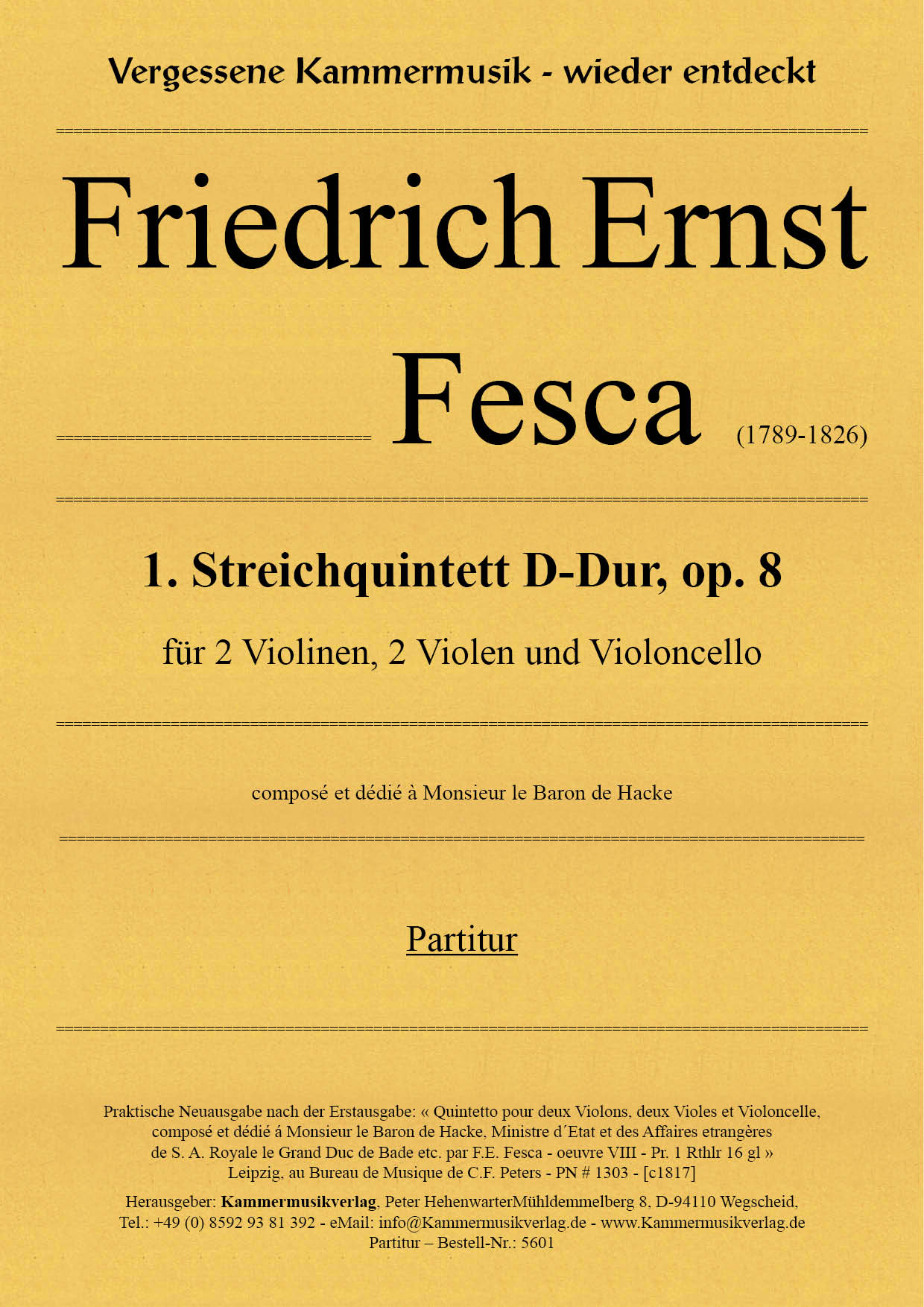 Vergessene Kammermusik - wieder entdeckt

Friedrich Ernst

Fesca (1789-1826)

1. Streichquintett D-Dur, op. 8

für 2 Violinen, 2 Violen und Violoncello

composé et dédié à Monsieur le Baron de Hacke

Partitur

Praktische Neuausgabe nach der Erstausgabe: « Quintetto pour deux Violons, deux Violes et Violoncelle, composé et dédié á Monsieur le Baron de Hacke, Ministre d´Etat et des Affaires etrangères de S. A. Royale le Grand Duc de Bade etc. par F.E. Fesca - oeuvre VIII - Pr. 1 Rthlr 16 gl » Leipzig, au Bureau de Musique de C.F. Peters - PN # 1303 - [c1817]

Herausgeber: Kammermusikverlag, Peter HehenwarterMühldemmelberg 8, D-94110 Wegscheid,
Tel.: +49 (0) 8592 93 81 392 - eMail: info@Kammermusikverlag.de - www.Kammermusikverlag.de
Partitur – Bestell-Nr.: 5601